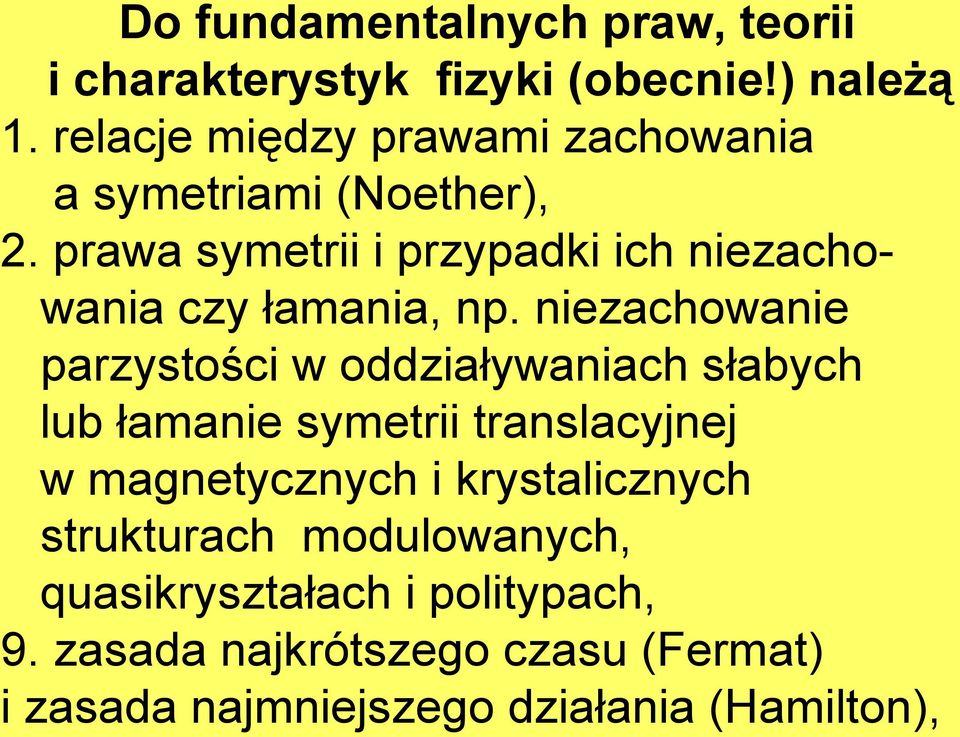 Do fundamentalnych praw, teorii i charakterystyk fizyki (obecnie!) należą
1. relacje między prawami zachowania a symetriami (Noether),
2. prawa symetrii i przypadki ich niezachowania czy łamania, np. niezachowanie parzystości w oddziaływaniach słabych lub łamanie symetrii translacyjnej w magnetycznych i krystalicznych strukturach modulowanych, quasikryształach i politypach,
9. zasada najkrótszego czasu (Fermat) i zasada najmniejszego działania (Hamilton),